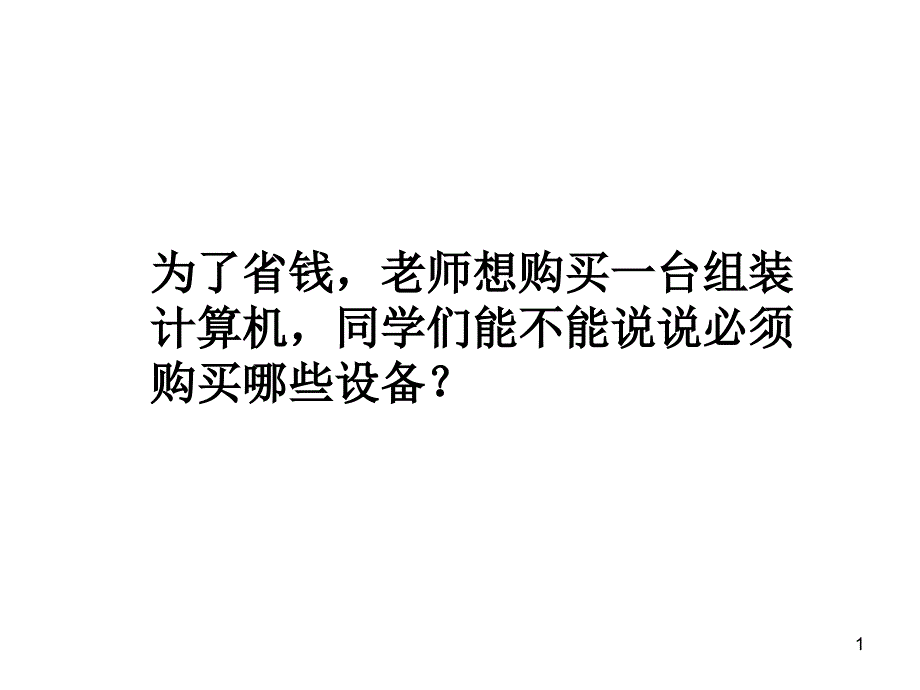 为了省钱，老师想购买一台组装计算机，同学们能不能说说必须购买哪些设备？

1